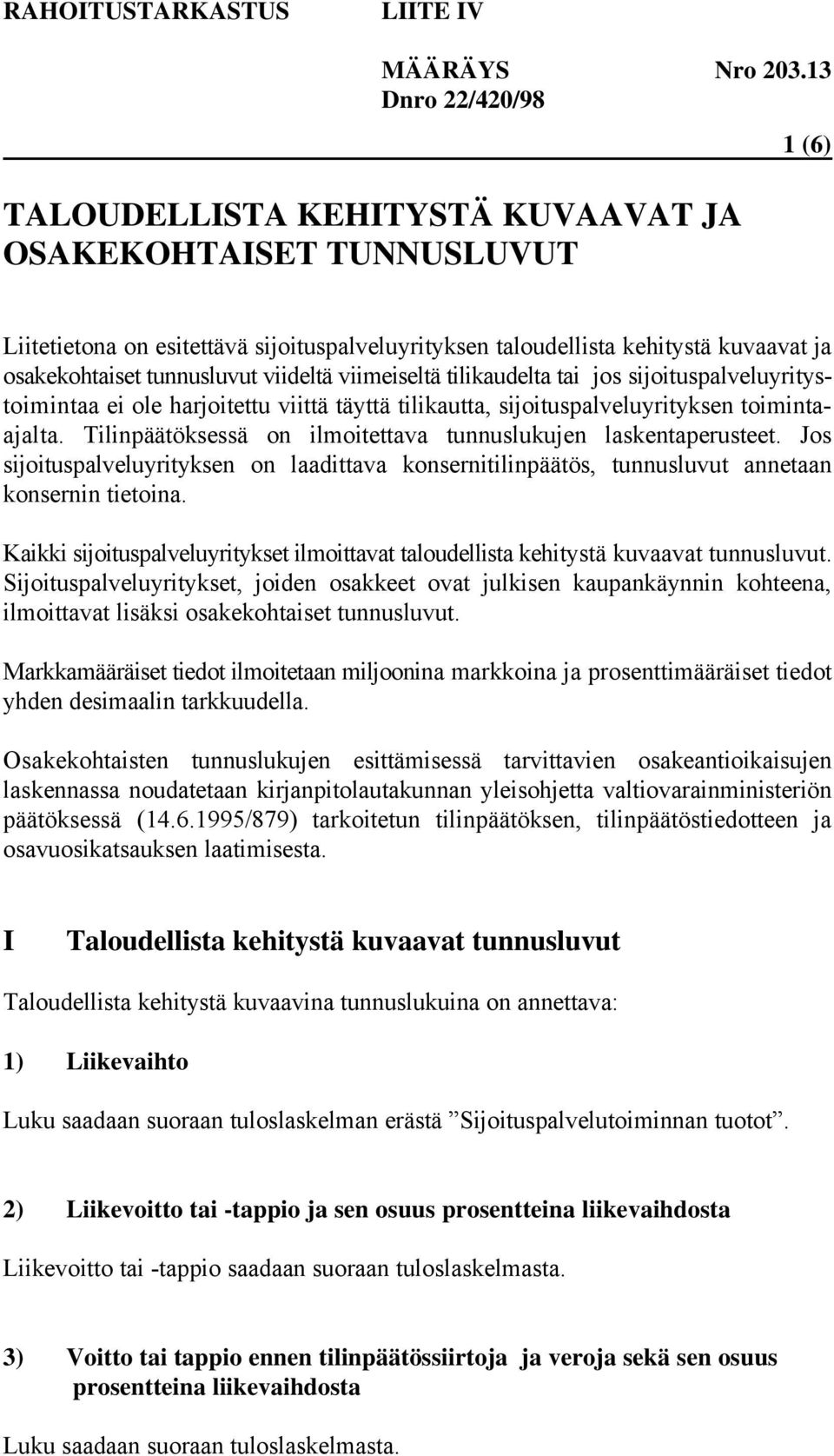 RAHOITUSTARKASTUS LIITE IV

MÄÄRÄYS Nro 203.13
Dnro 22/420/98

1 (6)

TALOUDELLISTA KEHITYSTÄ KUVAAVAT JA OSAKEKOHTAISET TUNNUSLUVUT

Liitetietona on esitettävä sijoituspalveluyrityksen taloudellista kehitystä kuvaavat ja osakekohtaiset tunnusluvut viideltä viimeiseltä tilikaudelta tai jos sijoituspalveluyritystoimintaa ei ole harjoitettu viittä täyttä tilikautta, sijoituspalveluyrityksen toiminta-ajalta. Tilinpäätöksessä on ilmoitettava tunnuslukujen laskentaperusteet. Jos sijoituspalveluyrityksen on laadittava konsernitilinpäätös, tunnusluvut annetaan konsernin tietoina.

Kaikki sijoituspalveluyritykset ilmoittavat taloudellista kehitystä kuvaavat tunnusluvut. Sijoituspalveluyritykset, joiden osakkeet ovat julkisen kaupankäynnin kohteena, ilmoittavat lisäksi osakekohtaiset tunnusluvut.

Markkamääräiset tiedot ilmoitetaan miljoonina markkoina ja prosenttimääräiset tiedot yhden desimaalin tarkkuudella.

Osakekohtaisten tunnuslukujen esittämisessä tarvittavien osakeantioikaisujen laskennassa noudatetaan kirjanpitolautakunnan yleisohjetta valtiovarainministeriön päätöksessä (14.6.1995/879) tarkoitetun tilinpäätöksen, tilinpäätöstiedotteen ja osavuosikatsauksen laatimisesta.

I Taloudellista kehitystä kuvaavat tunnusluvut

Taloudellista kehitystä kuvaavina tunnuslukuina on annettava:

1) Liikevaihto

Luku saadaan suoraan tuloslaskelman erästä ”Sijoituspalvelutoiminnan tuotot”.

2) Liikevoitto tai -tappio ja sen osuus prosentteina liikevaihdosta

Liikevoitto tai -tappio saadaan suoraan tuloslaskelmasta.

3) Voitto tai tappio ennen tilinpäätössiirtoja ja veroja sekä sen osuus prosentteina liikevaihdosta

Luku saadaan suoraan tuloslaskelmasta.